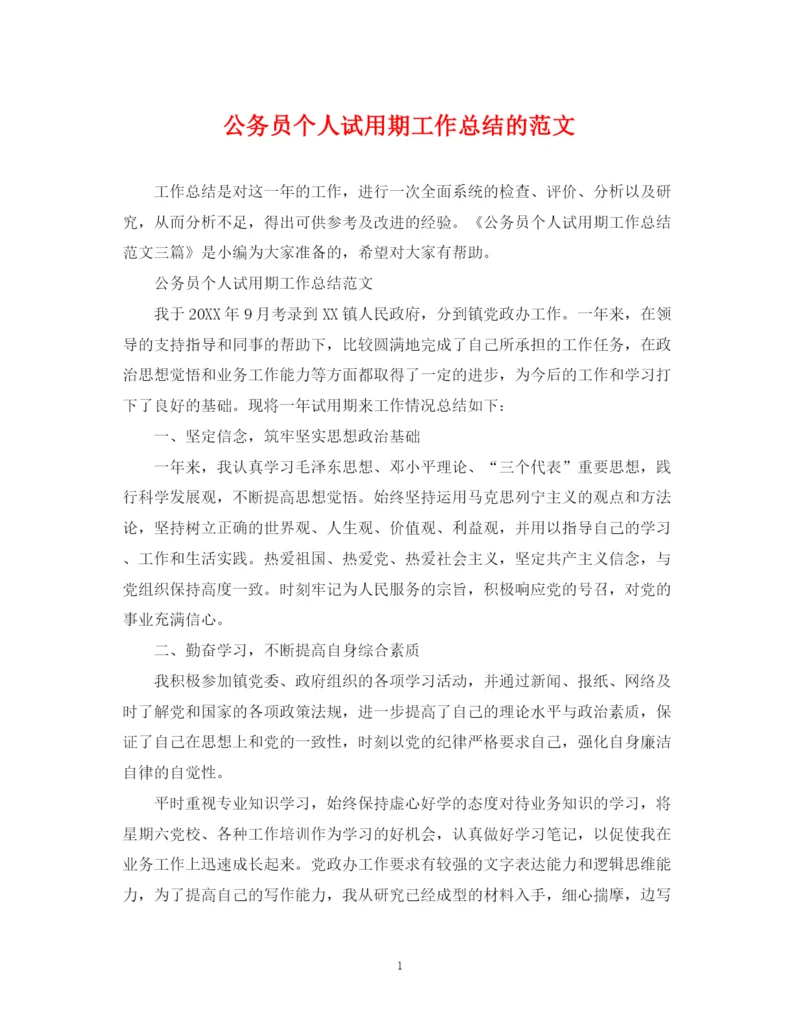 公务员个人试用期工作总结的范文

工作总结是对这一年的工作，进行一次全面系统的检查、评价、分析以及研究，从而分析不足，得出可供参考及改进的经验。《公务员个人试用期工作总结范文三篇》是小编为大家准备的，希望对大家有帮助。

公务员个人试用期工作总结范文

我于20XX年9月考录到XX镇人民政府，分到镇党政办工作。一年来，在领导的支持指导和同事的帮助下，比较圆满地完成了自己所承担的工作任务，在政治思想觉悟和业务工作能力等方面都取得了一定的进步，为今后的工作和学习打下了良好的基础。现将一年试用期来工作情况总结如下：

一、坚定信念，筑牢坚实思想政治基础

一年来，我认真学习毛泽东思想、邓小平理论、“三个代表”重要思想，践行科学发展观，不断提高思想觉悟。始终坚持运用马克思列宁主义的观点和方法论，坚持树立正确的世界观、人生观、价值观、利益观，并用以指导自己的学习、工作和生活实践。热爱祖国、热爱党、热爱社会主义，坚定共产主义信念，与党组织保持高度一致。时刻牢记为人民服务的宗旨，积极响应党的号召，对党的事业充满信心。

二、勤奋学习，不断提高自身综合素质

我积极参加镇党委、政府组织的各项学习活动，并通过新闻、报纸、网络及时了解党和国家的各项政策法规，进一步提高了自己的理论水平与政治素质，保证了自己在思想上和党的一致性，时刻以党的纪律严格要求自己，强化自身廉洁自律的自觉性。

平时重视专业知识学习，始终保持虚心好学的态度对待业务知识的学习，将星期六党校、各种工作培训作为学习的好机会，认真做好学习笔记，以促使我在业务工作上迅速成长起来。党政办工作要求有较强的文字表达能力和逻辑思维能力，为了提高自己的写作能力，我从研究已经成型的材料入手，细心揣摩，边写

1